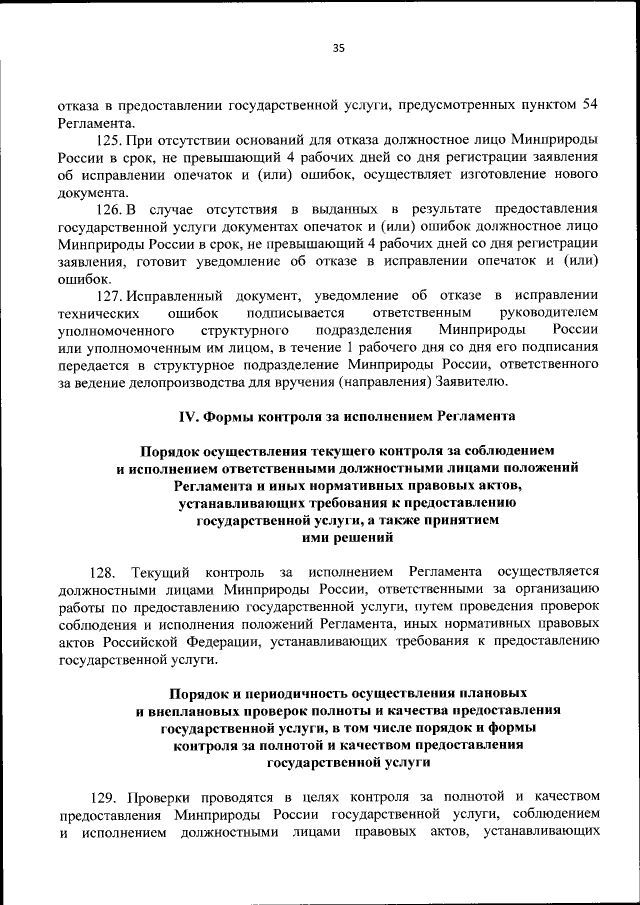 35

отказа в предоставлении государственной услуги, предусмотренных пунктом 54 Регламента.

125. При отсутствии оснований для отказа должностное лицо Минприроды России в срок, не превышающий 4 рабочих дней со дня регистрации заявления об исправлении опечаток и (или) ошибок, осуществляет изготовление нового документа.

126. В случае отсутствия в выданных в результате предоставления государственной услуги документах опечаток и (или) ошибок должностное лицо Минприроды России в срок, не превышающий 4 рабочих дней со дня регистрации заявления, готовит уведомление об отказе в исправлении опечаток и (или) ошибок.

127. Исправленный документ, уведомление об отказе в исправлении технических ошибок подписывается ответственным руководителем уполномоченного структурного подразделения Минприроды России или уполномоченным им лицом, в течение 1 рабочего дня со дня его подписания передается в структурное подразделение Минприроды России, ответственного за ведение делопроизводства для вручения (направления) Заявителю.

IV. Формы контроля за исполнением Регламента

Порядок осуществления текущего контроля за соблюдением и исполнением ответственными должностными лицами положений Регламента и иных нормативных правовых актов, устанавливающих требования к предоставлению государственной услуги, а также принятием ими решений

128. Текущий контроль за исполнением Регламента осуществляется должностными лицами Минприроды России, ответственными за организацию работы по предоставлению государственной услуги, путем проведения проверок соблюдения и исполнения положений Регламента, иных нормативных правовых актов Российской Федерации, устанавливающих требования к предоставлению государственной услуги.

Порядок и периодичность осуществления плановых и внеплановых проверок полноты и качества предоставления государственной услуги, в том числе порядок и формы контроля за полнотой и качеством предоставления государственной услуги

129. Проверки проводятся в целях контроля за полнотой и качеством предоставления Минприроды России государственной услуги, соблюдением и исполнением должностными лицами правовых актов, устанавливающих